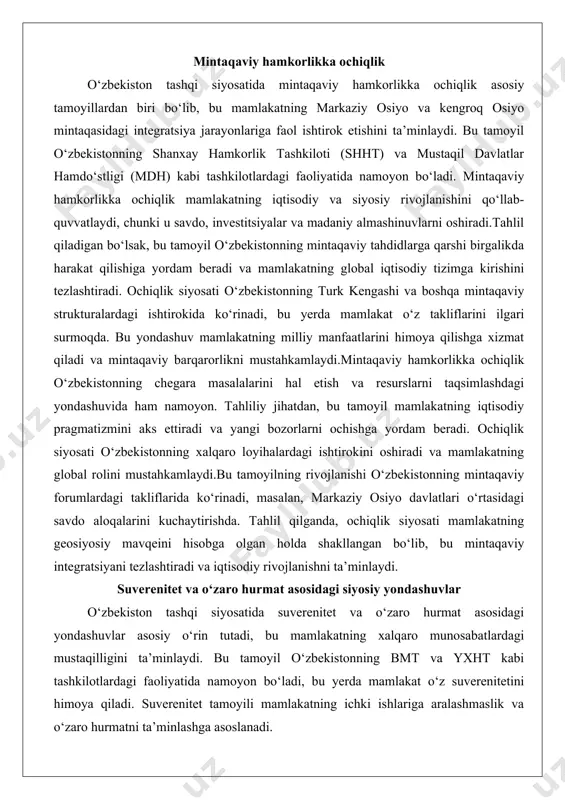 Mintaqaviy hamkorlikka ochiqlik

O‘zbekiston tashqi siyosatida mintaqaviy hamkorlikka ochiqlik asosiy tamoyillardan biri bo‘lib, bu mamlakatning Markaziy Osiyo va kengroq Osiyo mintaqasidagi integratsiya jarayonlariga faol ishtirok etishini ta’minlaydi. Bu tamoyil O‘zbekistonning Shanxay Hamkorlik Tashkiloti (SHHT) va Mustaqil Davlatlar Hamdo‘stligi (MDH) kabi tashkilotlardagi faoliyatida namoyon bo‘ladi. Mintaqaviy hamkorlikka ochiqlik mamlakatning iqtisodiy va siyosiy rivojlanishini qo‘llab-quvvatlaydi, chunki u savdo, investitsiyalar va madaniy almashinuvlarni oshiradi.Tahlil qiladigan bo‘lsak, bu tamoyil O‘zbekistonning mintaqaviy tahdidlarga qarshi birgalikda harakat qilishiga yordam beradi va mamlakatning global iqtisodiy tizimga kirishini tezlashtiradi. Ochiqlik siyosati O‘zbekistonning Turk Kengashi va boshqa mintaqaviy strukturalardagi ishtirokida ko‘rinadi, bu yerda mamlakat o‘z takliflarini ilgari surmoqda. Bu yondashuv mamlakatning milliy manfaatlarini himoya qilishga xizmat qiladi va mintaqaviy barqarorlikni mustahkamlaydi.Mintaqaviy hamkorlikka ochiqlik O‘zbekistonning chegara masalalarini hal etish va resurslarni taqsimlashdagi yondashuvida ham namoyon. Tahliliy jihatdan, bu tamoyil mamlakatning iqtisodiy pragmatizmini aks ettiradi va yangi bozorlarni ochishga yordam beradi. Ochiqlik siyosati O‘zbekistonning xalqaro loyihalardagi ishtirokini oshiradi va mamlakatning global rolini mustahkamlaydi.Bu tamoyilning rivojlanishi O‘zbekistonning mintaqaviy forumlardagi takliflarida ko‘rinadi, masalan, Markaziy Osiyo davlatlari o‘rtasidagi savdo aloqalarini kuchaytirishda. Tahlil qilganda, ochiqlik siyosati mamlakatning geosiyosiy mavqeini hisobga olgan holda shakllangan bo‘lib, bu mintaqaviy integratsiyani tezlashtiradi va iqtisodiy rivojlanishni ta’minlaydi.

Suverenitet va o‘zaro hurmat asosidagi siyosiy yondashuvlar

O‘zbekiston tashqi siyosatida suverenitet va o‘zaro hurmat asosidagi yondashuvlar asosiy o‘rin tutadi, bu mamlakatning xalqaro munosabatlardagi mustaqilligini ta’minlaydi. Bu tamoyil O‘zbekistonning BMT va YXHT kabi tashkilotlardagi faoliyatida namoyon bo‘ladi, bu yerda mamlakat o‘z suverenitetini himoya qiladi. Suverenitet tamoyili mamlakatning ichki ishlariga aralashmaslik va o‘zaro hurmatni ta’minlashga asoslanadi.